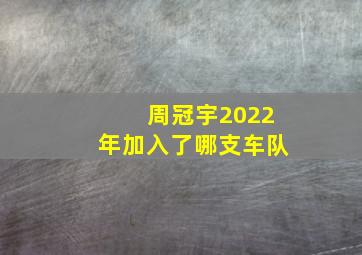 周冠宇2022年加入了哪支车队